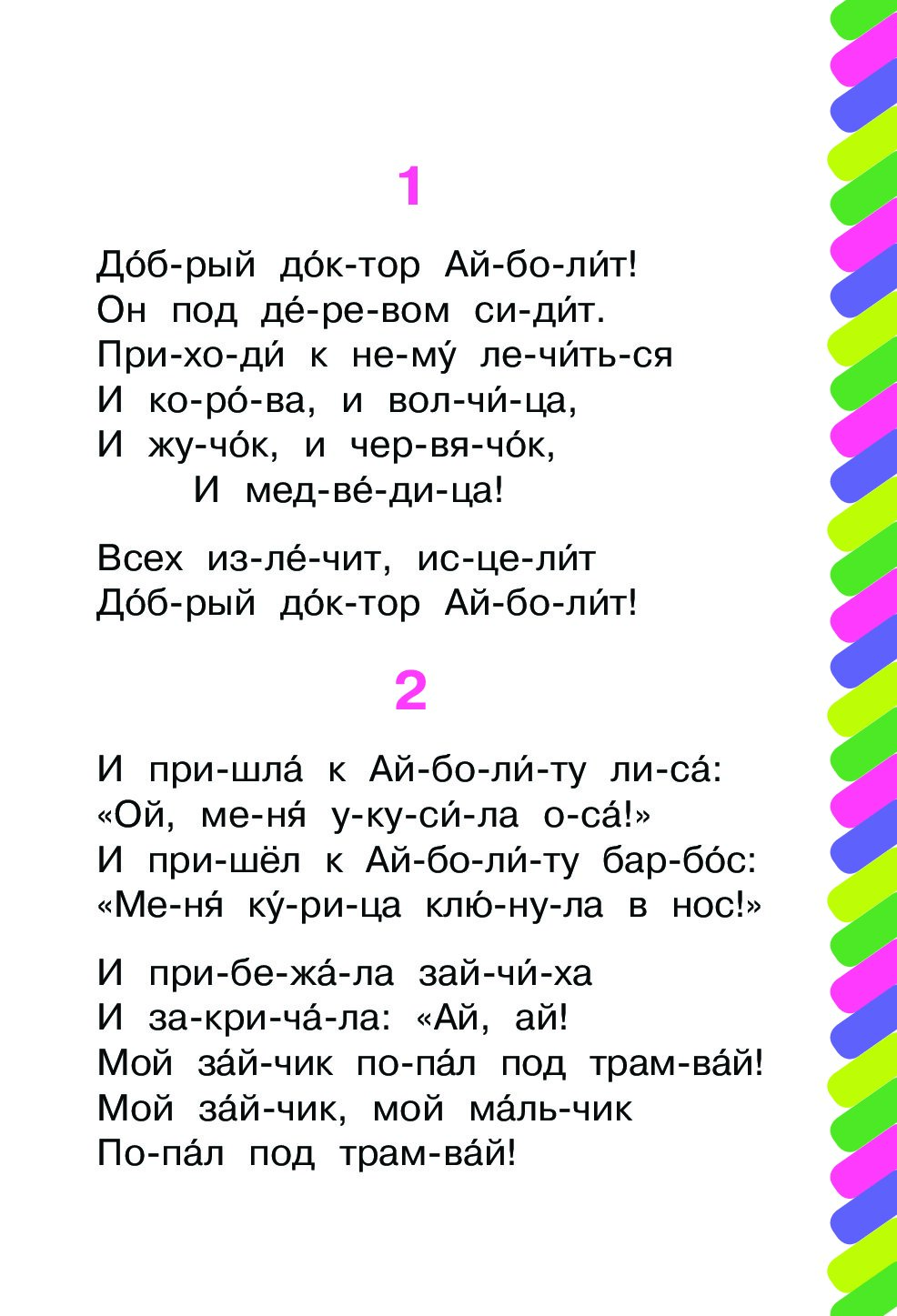 1

До́б-рый до́к-тор Ай-бо-ли́т!
Он под де́-ре-вом си-ди́т.
При-хо-ди́ к не-му́ ле-чи́ть-ся
И ко-ро́-ва, и вол-чи́-ца,
И жу-чо́к, и чер-вя-чо́к,
И мед-ве́-ди-ца!

Всех из-ле́-чит, ис-це-ли́т
До́б-рый до́к-тор Ай-бо-ли́т!

2

И при-шла́ к Ай-бо-ли́-ту ли-са́:
«Ой, ме-ня́ у-ку-си́-ла о-са́!»
И при-шёл к Ай-бо-ли́-ту бар-бо́с:
«Ме-ня́ ку́-ри-ца клю́-ну-ла в нос!»

И при-бе-жа́-ла зай-чи́-ха
И за-кри-ча́-ла: «Ай, ай!
Мой за́й-чик по-па́л под трам-ва́й!
Мой за́й-чик, мой ма́ль-чик
По-па́л под трам-ва́й!